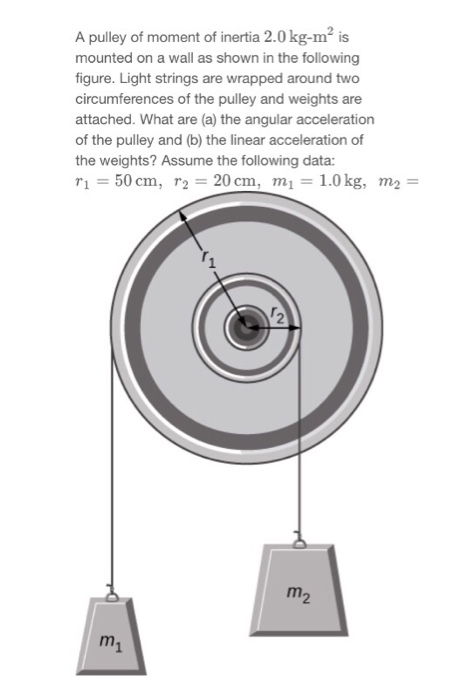 A pulley of moment of inertia $2.0\,\text{kg-m}^2$ is mounted on a wall as shown in the following figure. Light strings are wrapped around two circumferences of the pulley and weights are attached. What are (a) the angular acceleration of the pulley and (b) the linear acceleration of the weights? Assume the following data: $r_1 = 50\,\text{cm},\ r_2 = 20\,\text{cm},\ m_1 = 1.0\,\text{kg},\ m_2 =$

$r_1$

$r_2$

$m_2$

$m_1$